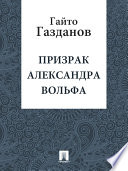 Гайто Газданов

ПРИЗРАК АЛЕКСАНДРА ВОЛЬФА